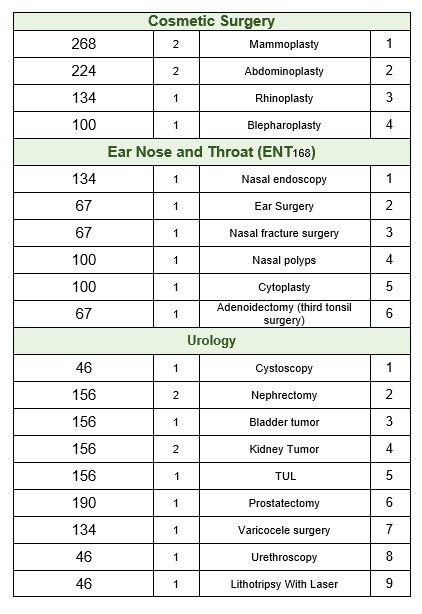 | Cosmetic Surgery | | | |
|---|---|---|---|
| 268 | 2 | Mammoplasty | 1 |
| 224 | 2 | Abdominoplasty | 2 |
| 134 | 1 | Rhinoplasty | 3 |
| 100 | 1 | Blepharoplasty | 4 |
| **Ear Nose and Throat (ENT168)** | | | |
| 134 | 1 | Nasal endoscopy | 1 |
| 67 | 1 | Ear Surgery | 2 |
| 67 | 1 | Nasal fracture surgery | 3 |
| 100 | 1 | Nasal polyps | 4 |
| 100 | 1 | Cytoplasty | 5 |
| 67 | 1 | Adenoidectomy (third tonsil surgery) | 6 |
| **Urology** | | | |
| 46 | 1 | Cystoscopy | 1 |
| 156 | 2 | Nephrectomy | 2 |
| 156 | 1 | Bladder tumor | 3 |
| 156 | 2 | Kidney Tumor | 4 |
| 156 | 1 | TUL | 5 |
| 190 | 1 | Prostatectomy | 6 |
| 134 | 1 | Varicocele surgery | 7 |
| 46 | 1 | Urethroscopy | 8 |
| 46 | 1 | Lithotripsy With Laser | 9 |